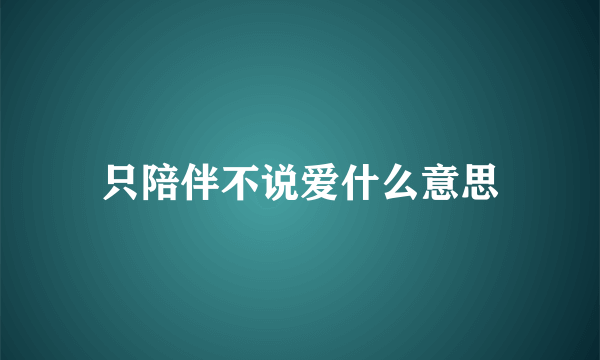 只陪伴不说爱什么意思